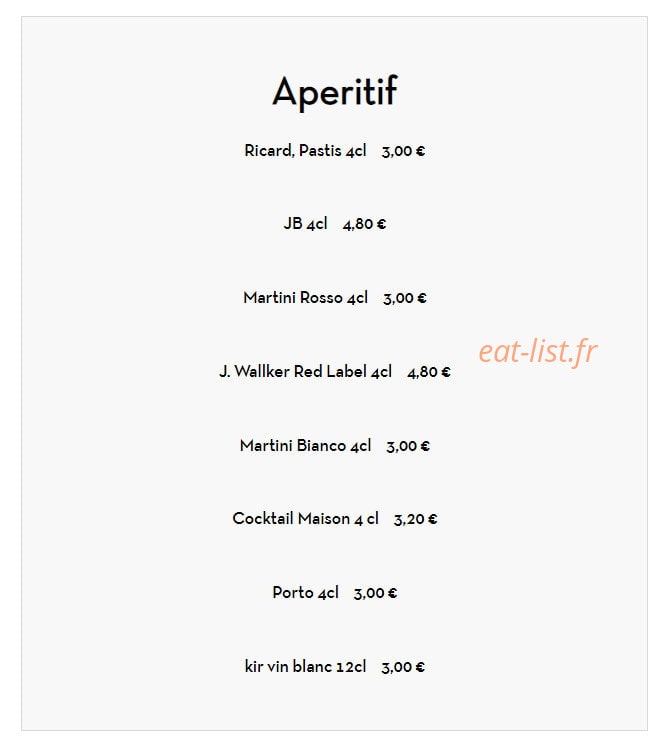 Aperitif

Ricard, Pastis 4cl 3,00 €

JB 4cl 4,80 €

Martini Rosso 4cl 3,00 €

J. Wallker Red Label 4cl 4,80 €

eat-list.fr

Martini Bianco 4cl 3,00 €

Cocktail Maison 4 cl 3,20 €

Porto 4cl 3,00 €

kir vin blanc 12cl 3,00 €